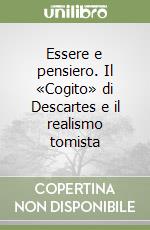 unilibro

Essere e pensiero. Il «Cogito» di Descartes e il realismo tomista

COPERTINA NON DISPONIBILE